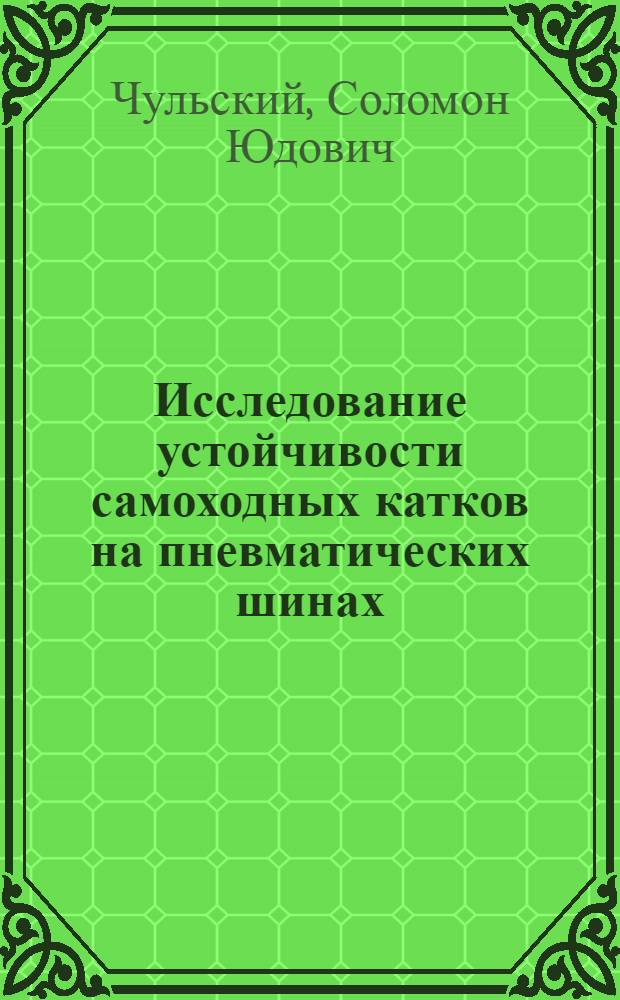 Чульский, Соломон Юдович

Исследование устойчивости самоходных катков на пневматических шинах